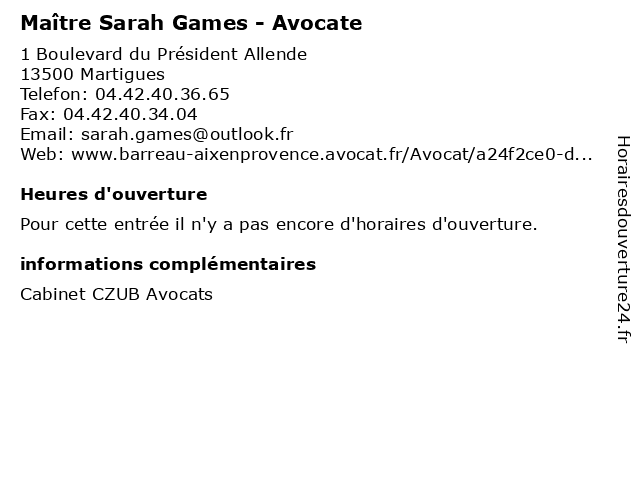 Maître Sarah Games - Avocate

1 Boulevard du Président Allende
13500 Martigues
Telefon: 04.42.40.36.65
Fax: 04.42.40.34.04
Email: sarah.games@outlook.fr
Web: www.barreau-aixenprovence.avocat.fr/Avocat/a24f2ce0-d...

Heures d'ouverture

Pour cette entrée il n'y a pas encore d'horaires d'ouverture.

informations complémentaires

Cabinet CZUB Avocats

Horairesdouverture24.fr